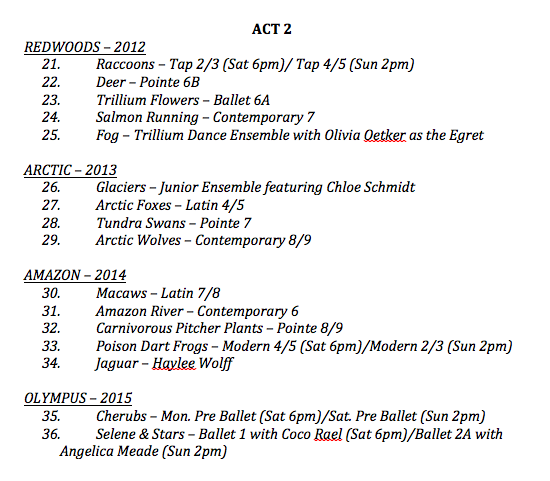 ACT 2

REDWOODS – 2012

21. Raccoons – Tap 2/3 (Sat 6pm)/ Tap 4/5 (Sun 2pm)
22. Deer – Pointe 6B
23. Trillium Flowers – Ballet 6A
24. Salmon Running – Contemporary 7
25. Fog – Trillium Dance Ensemble with Olivia Oetker as the Egret

ARCTIC – 2013

26. Glaciers – Junior Ensemble featuring Chloe Schmidt
27. Arctic Foxes – Latin 4/5
28. Tundra Swans – Pointe 7
29. Arctic Wolves – Contemporary 8/9

AMAZON – 2014

30. Macaws – Latin 7/8
31. Amazon River – Contemporary 6
32. Carnivorous Pitcher Plants – Pointe 8/9
33. Poison Dart Frogs – Modern 4/5 (Sat 6pm)/Modern 2/3 (Sun 2pm)
34. Jaguar – Haylee Wolff

OLYMPUS – 2015

35. Cherubs – Mon. Pre Ballet (Sat 6pm)/Sat. Pre Ballet (Sun 2pm)
36. Selene & Stars – Ballet 1 with Coco Rael (Sat 6pm)/Ballet 2A with Angelica Meade (Sun 2pm)